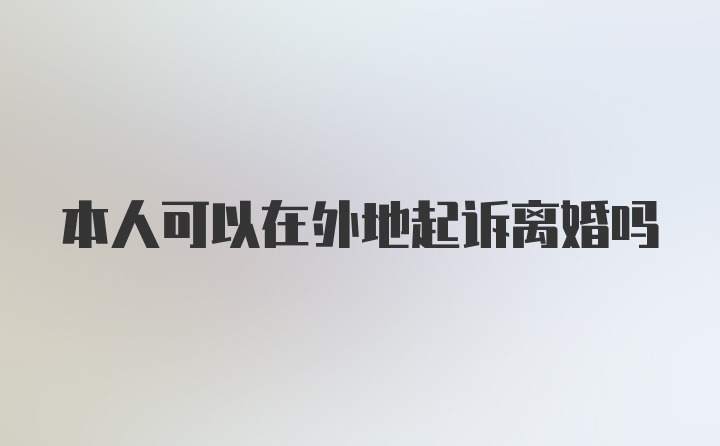 本人可以在外地起诉离婚吗